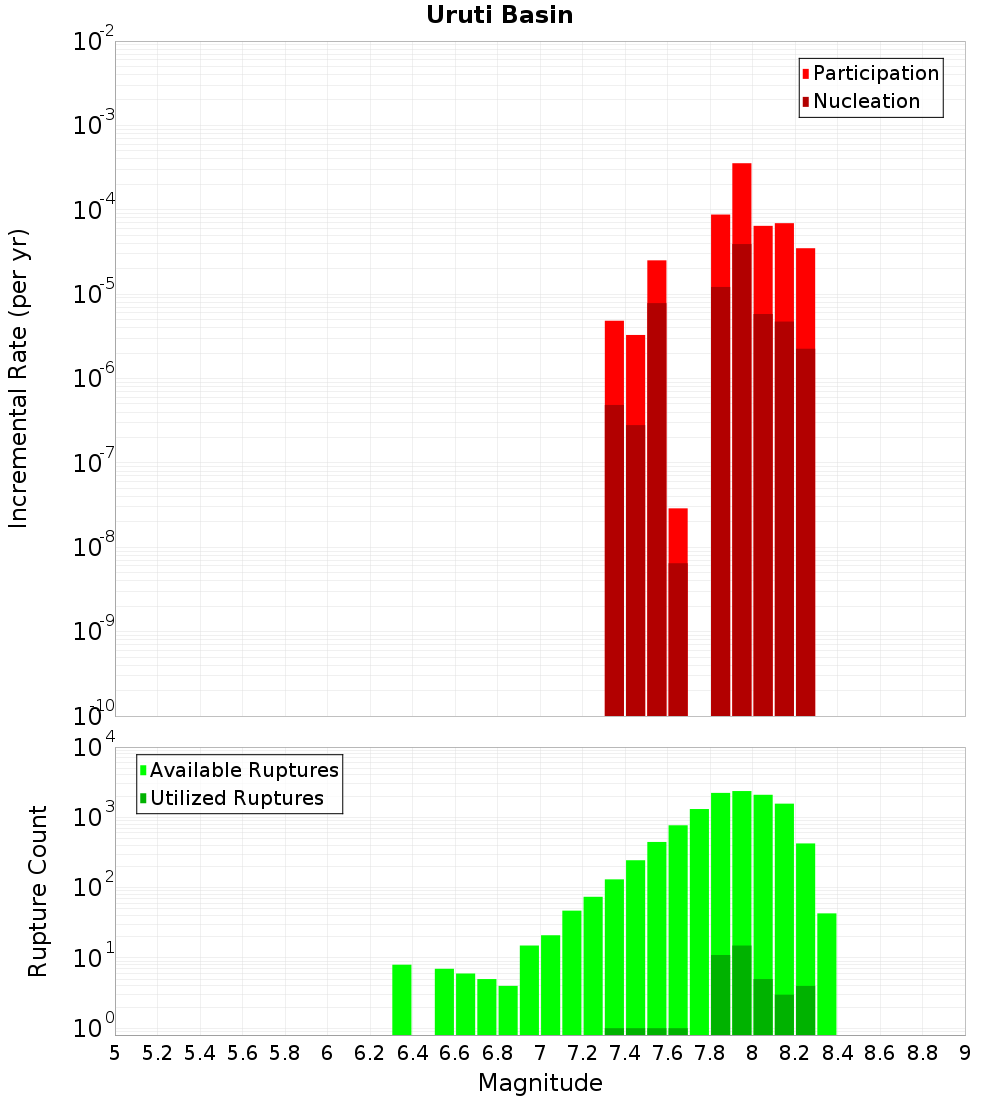 Uruti Basin

Participation
Nucleation

Incremental Rate (per yr)

$10^{-2}$
$10^{-3}$
$10^{-4}$
$10^{-5}$
$10^{-6}$
$10^{-7}$
$10^{-8}$
$10^{-9}$
$10^{-10}$

Available Ruptures
Utilized Ruptures

Rupture Count

$10^{4}$
$10^{3}$
$10^{2}$
$10^{1}$
$10^{0}$

5 5.2 5.4 5.6 5.8 6 6.2 6.4 6.6 6.8 7 7.2 7.4 7.6 7.8 8 8.2 8.4 8.6 8.8 9

Magnitude